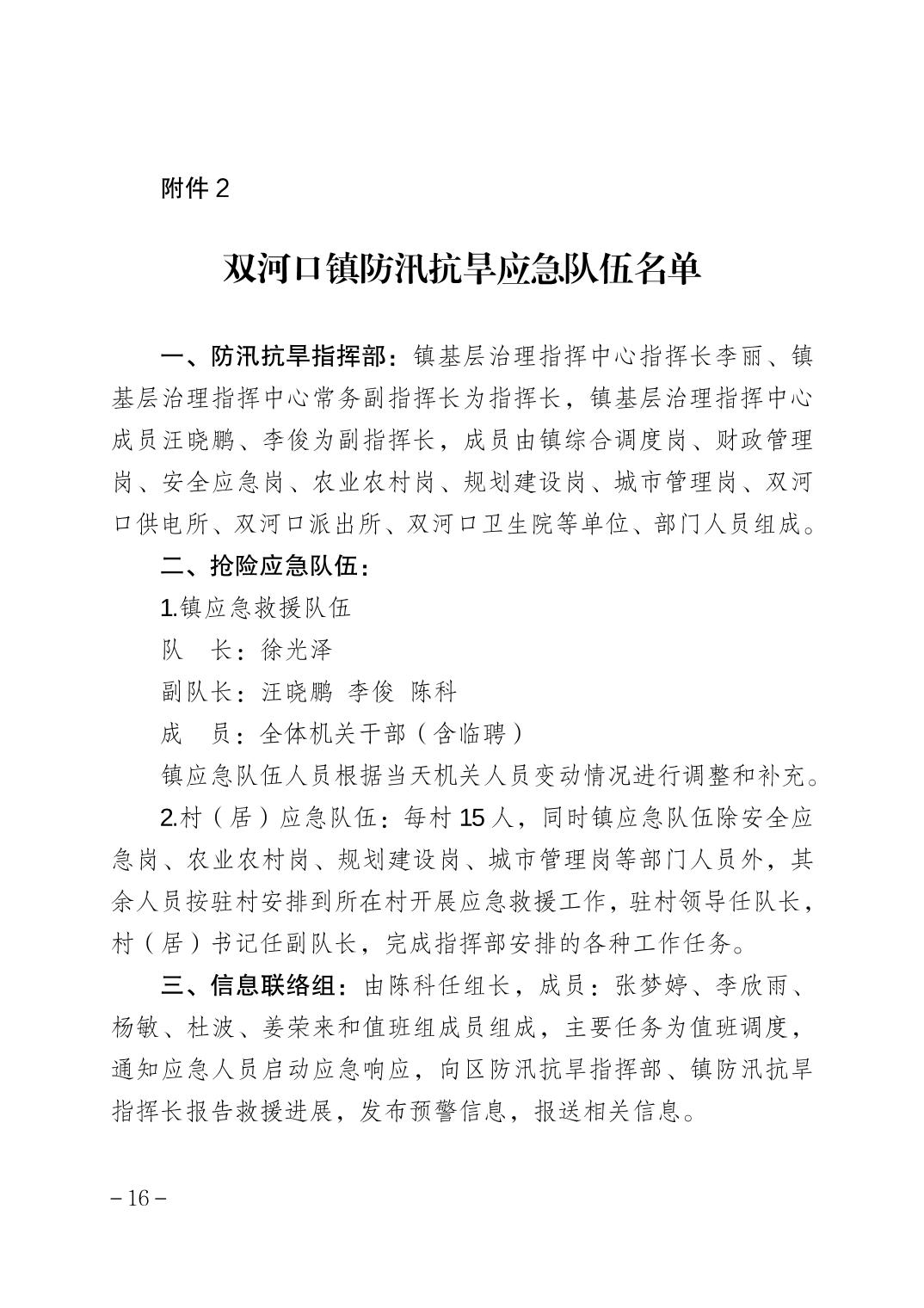 附件 2

双河口镇防汛抗旱应急队伍名单

一、防汛抗旱指挥部：镇基层治理指挥中心指挥长李丽、镇基层治理指挥中心常务副指挥长为指挥长，镇基层治理指挥中心成员汪晓鹏、李俊为副指挥长，成员由镇综合调度岗、财政管理岗、安全应急岗、农业农村岗、规划建设岗、城市管理岗、双河口供电所、双河口派出所、双河口卫生院等单位、部门人员组成。

二、抢险应急队伍：

1.镇应急救援队伍

队　长：徐光泽

副队长：汪晓鹏 李俊 陈科

成　员：全体机关干部（含临聘）

镇应急队伍人员根据当天机关人员变动情况进行调整和补充。

2.村（居）应急队伍：每村 15 人，同时镇应急队伍除安全应急岗、农业农村岗、规划建设岗、城市管理岗等部门人员外，其余人员按驻村安排到所在村开展应急救援工作，驻村领导任队长，村（居）书记任副队长，完成指挥部安排的各种工作任务。

三、信息联络组：由陈科任组长，成员：张梦婷、李欣雨、杨敏、杜波、姜荣来和值班组成员组成，主要任务为值班调度，通知应急人员启动应急响应，向区防汛抗旱指挥部、镇防汛抗旱指挥长报告救援进展，发布预警信息，报送相关信息。

– 16 –